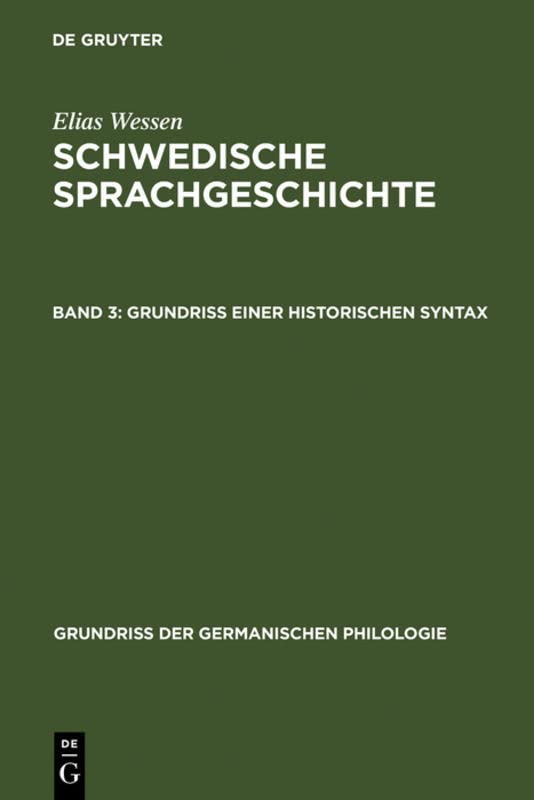 DE GRUYTER

Elias Wessen

SCHWEDISCHE SPRACHGESCHICHTE

BAND 3: GRUNDRISS EINER HISTORISCHEN SYNTAX

GRUNDRISS DER GERMANISCHEN PHILOLOGIE

DE
G